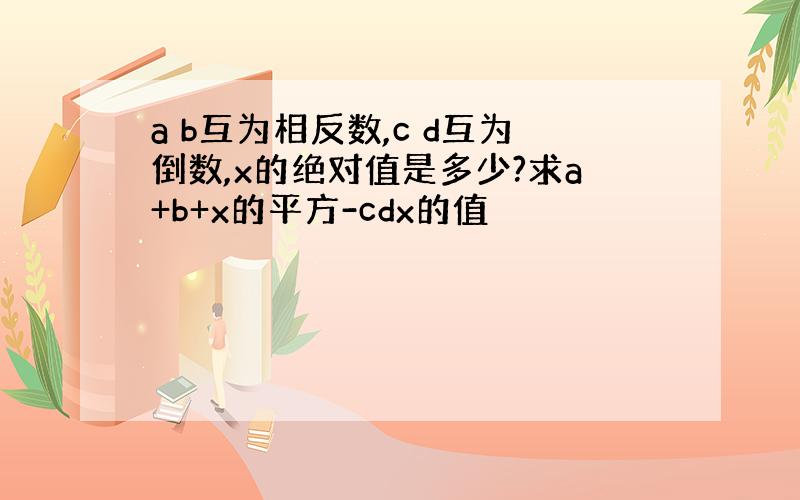 a b互为相反数,c d互为倒数,x的绝对值是多少?求a+b+x的平方-cdx的值